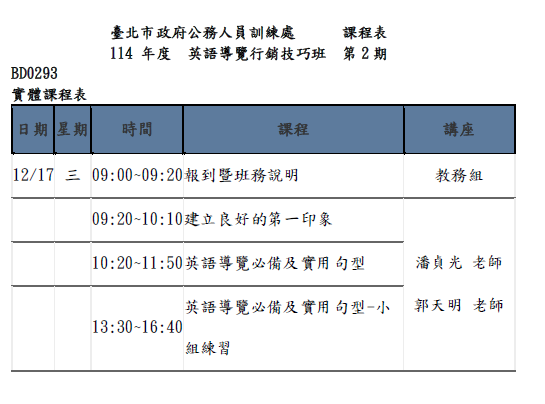 臺北市政府公務人員訓練處 課程表
114年度 英語導覽行銷技巧班 第2期

BD0293
實體課程表

| 日期 | 星期 | 時間 | 課程 | 講座 |
|---|---|---|---|---|
| 12/17 | 三 | 09:00~09:20 | 報到暨班務說明 | 教務組 |
| | | 09:20~10:10 | 建立良好的第一印象 | 潘貞光 老師 郭天明 老師 |
| | | 10:20~11:50 | 英語導覽必備及實用句型 | |
| | | 13:30~16:40 | 英語導覽必備及實用句型-小組練習 | |